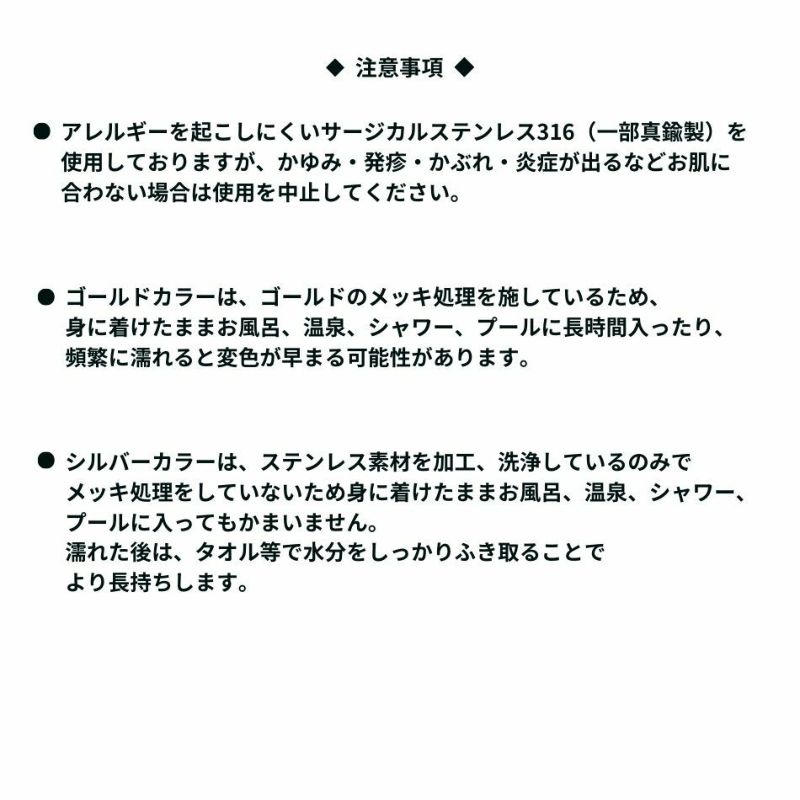 ◆ 注意事項 ◆

● アレルギーを起こしにくいサージカルステンレス316（一部真鍮製）を使用しておりますが、かゆみ・発疹・かぶれ・炎症が出るなどお肌に合わない場合は使用を中止してください。

● ゴールドカラーは、ゴールドのメッキ処理を施しているため、身に着けたままお風呂、温泉、シャワー、プールに長時間入ったり、頻繁に濡れると変色が早まる可能性があります。

● シルバーカラーは、ステンレス素材を加工、洗浄しているのみでメッキ処理をしていないため身に着けたままお風呂、温泉、シャワー、プールに入ってもかまいません。
濡れた後は、タオル等で水分をしっかりふき取ることでより長持ちします。